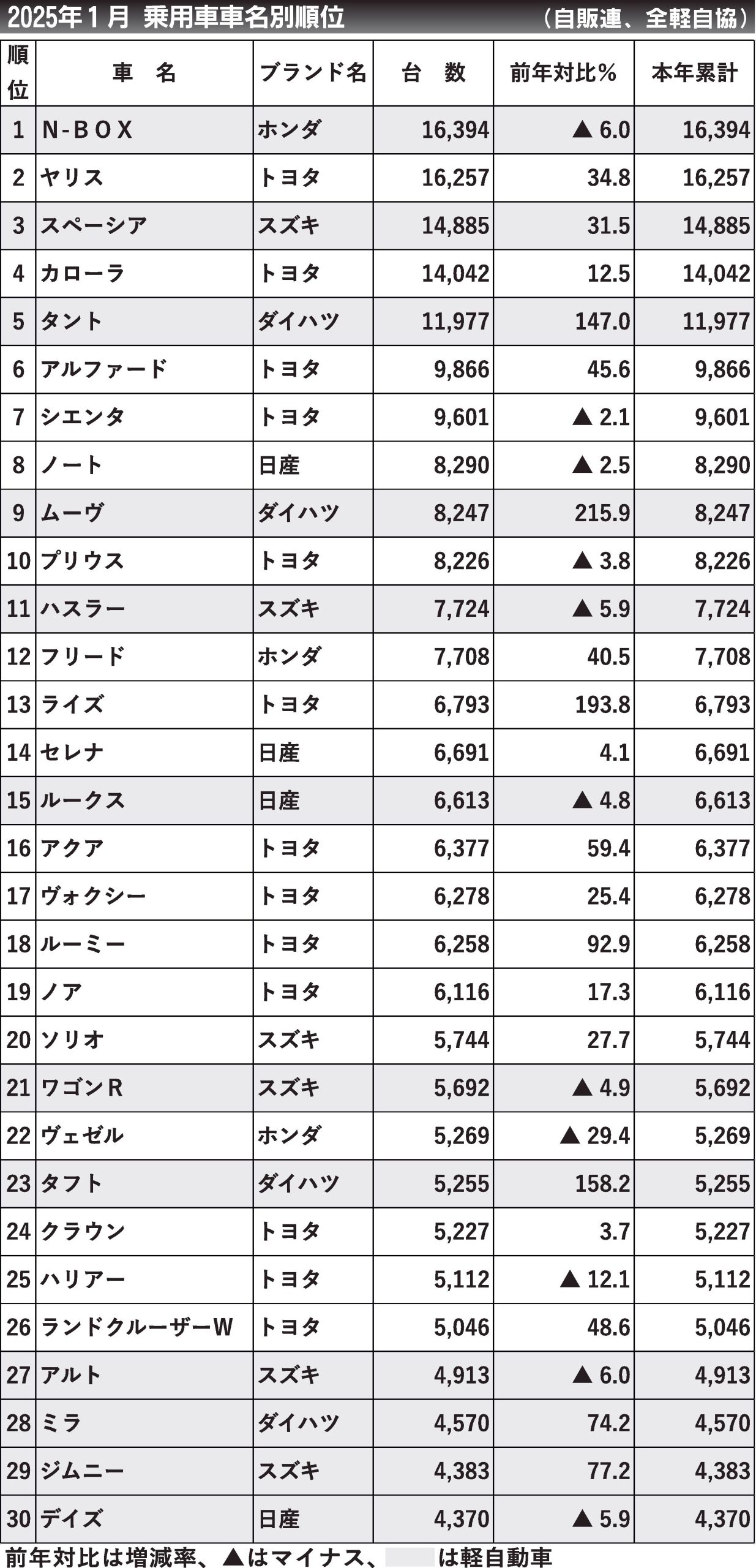 2025年1月 乗用車車名別順位 （自販連、全軽自協）

| 順位 | 車 名 | ブランド名 | 台 数 | 前年対比％ | 本年累計 |
|---|---|---|---|---|---|
| 1 | N-BOX | ホンダ | 16,394 | ▲ 6.0 | 16,394 |
| 2 | ヤリス | トヨタ | 16,257 | 34.8 | 16,257 |
| 3 | スペーシア | スズキ | 14,885 | 31.5 | 14,885 |
| 4 | カローラ | トヨタ | 14,042 | 12.5 | 14,042 |
| 5 | タント | ダイハツ | 11,977 | 147.0 | 11,977 |
| 6 | アルファード | トヨタ | 9,866 | 45.6 | 9,866 |
| 7 | シエンタ | トヨタ | 9,601 | ▲ 2.1 | 9,601 |
| 8 | ノート | 日産 | 8,290 | ▲ 2.5 | 8,290 |
| 9 | ムーヴ | ダイハツ | 8,247 | 215.9 | 8,247 |
| 10 | プリウス | トヨタ | 8,226 | ▲ 3.8 | 8,226 |
| 11 | ハスラー | スズキ | 7,724 | ▲ 5.9 | 7,724 |
| 12 | フリード | ホンダ | 7,708 | 40.5 | 7,708 |
| 13 | ライズ | トヨタ | 6,793 | 193.8 | 6,793 |
| 14 | セレナ | 日産 | 6,691 | 4.1 | 6,691 |
| 15 | ルークス | 日産 | 6,613 | ▲ 4.8 | 6,613 |
| 16 | アクア | トヨタ | 6,377 | 59.4 | 6,377 |
| 17 | ヴォクシー | トヨタ | 6,278 | 25.4 | 6,278 |
| 18 | ルーミー | トヨタ | 6,258 | 92.9 | 6,258 |
| 19 | ノア | トヨタ | 6,116 | 17.3 | 6,116 |
| 20 | ソリオ | スズキ | 5,744 | 27.7 | 5,744 |
| 21 | ワゴンR | スズキ | 5,692 | ▲ 4.9 | 5,692 |
| 22 | ヴェゼル | ホンダ | 5,269 | ▲ 29.4 | 5,269 |
| 23 | タフト | ダイハツ | 5,255 | 158.2 | 5,255 |
| 24 | クラウン | トヨタ | 5,227 | 3.7 | 5,227 |
| 25 | ハリアー | トヨタ | 5,112 | ▲ 12.1 | 5,112 |
| 26 | ランドクルーザーW | トヨタ | 5,046 | 48.6 | 5,046 |
| 27 | アルト | スズキ | 4,913 | ▲ 6.0 | 4,913 |
| 28 | ミラ | ダイハツ | 4,570 | 74.2 | 4,570 |
| 29 | ジムニー | スズキ | 4,383 | 77.2 | 4,383 |
| 30 | デイズ | 日産 | 4,370 | ▲ 5.9 | 4,370 |

前年対比は増減率、▲はマイナス、 は軽自動車